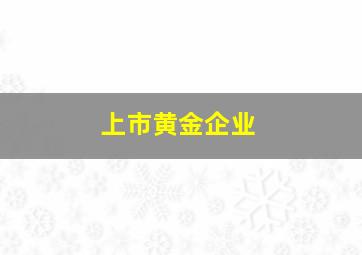 上市黄金企业